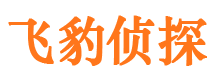 飞豹侦探